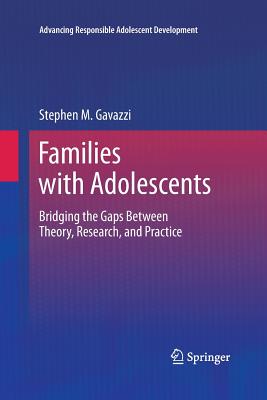 Advancing Responsible Adolescent Development

Stephen M. Gavazzi

Families with Adolescents

Bridging the Gaps Between Theory, Research, and Practice

Springer